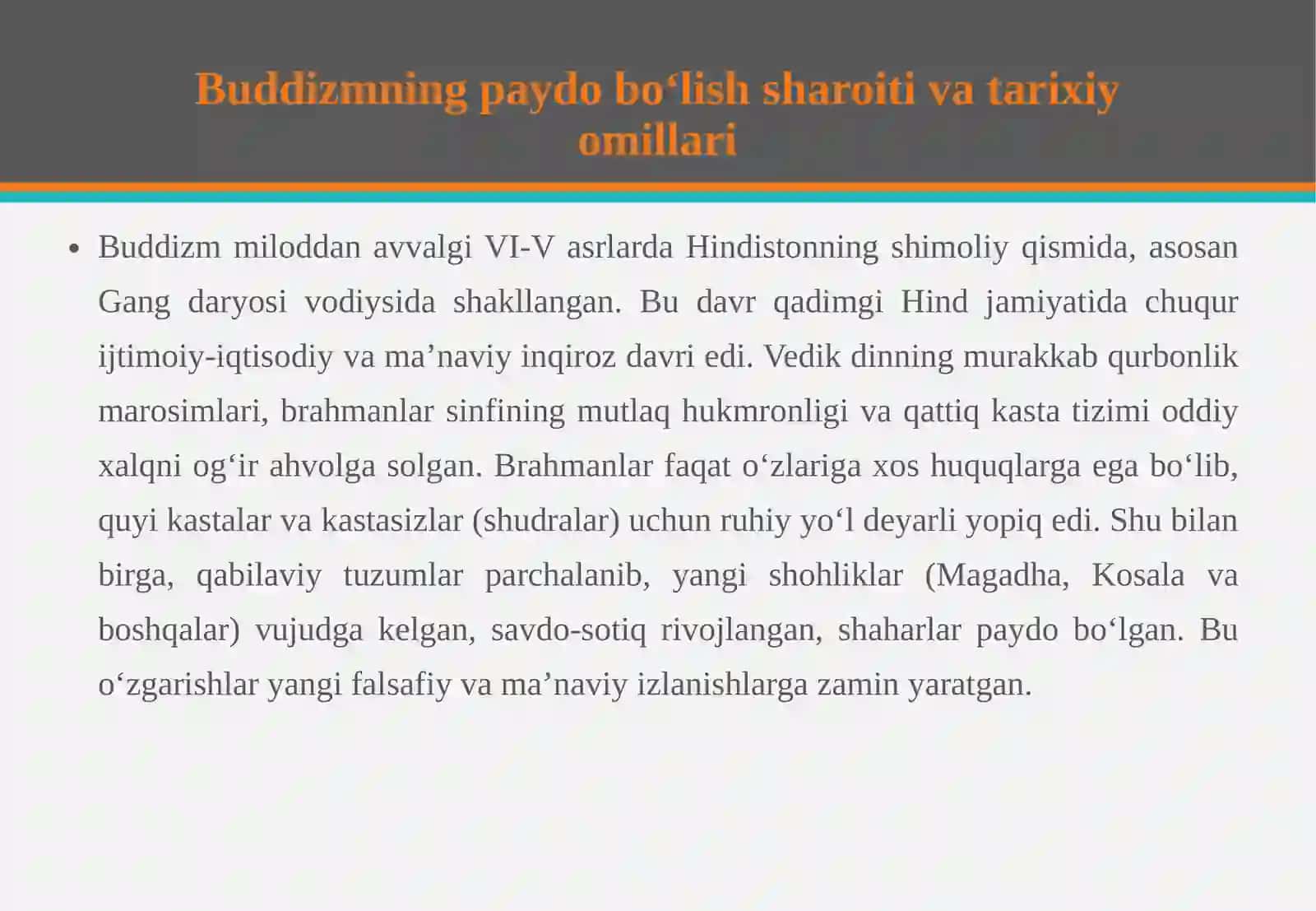 Buddizmning paydo bo‘lish sharoiti va tarixiy omillari

• Buddizm miloddan avvalgi VI-V asrlarda Hindistonning shimoliy qismida, asosan Gang daryosi vodiysida shakllangan. Bu davr qadimgi Hind jamiyatida chuqur ijtimoiy-iqtisodiy va ma’naviy inqiroz davri edi. Vedik dinning murakkab qurbonlik marosimlari, brahmanlar sinfining mutlaq hukmronligi va qattiq kasta tizimi oddiy xalqni og‘ir ahvolga solgan. Brahmanlar faqat o‘zlariga xos huquqlarga ega bo‘lib, quyi kastalar va kastasizlar (shudralar) uchun ruhiy yo‘l deyarli yopiq edi. Shu bilan birga, qabilaviy tuzumlar parchalanib, yangi shohliklar (Magadha, Kosala va boshqalar) vujudga kelgan, savdo-sotiq rivojlangan, shaharlar paydo bo‘lgan. Bu o‘zgarishlar yangi falsafiy va ma’naviy izlanishlarga zamin yaratgan.